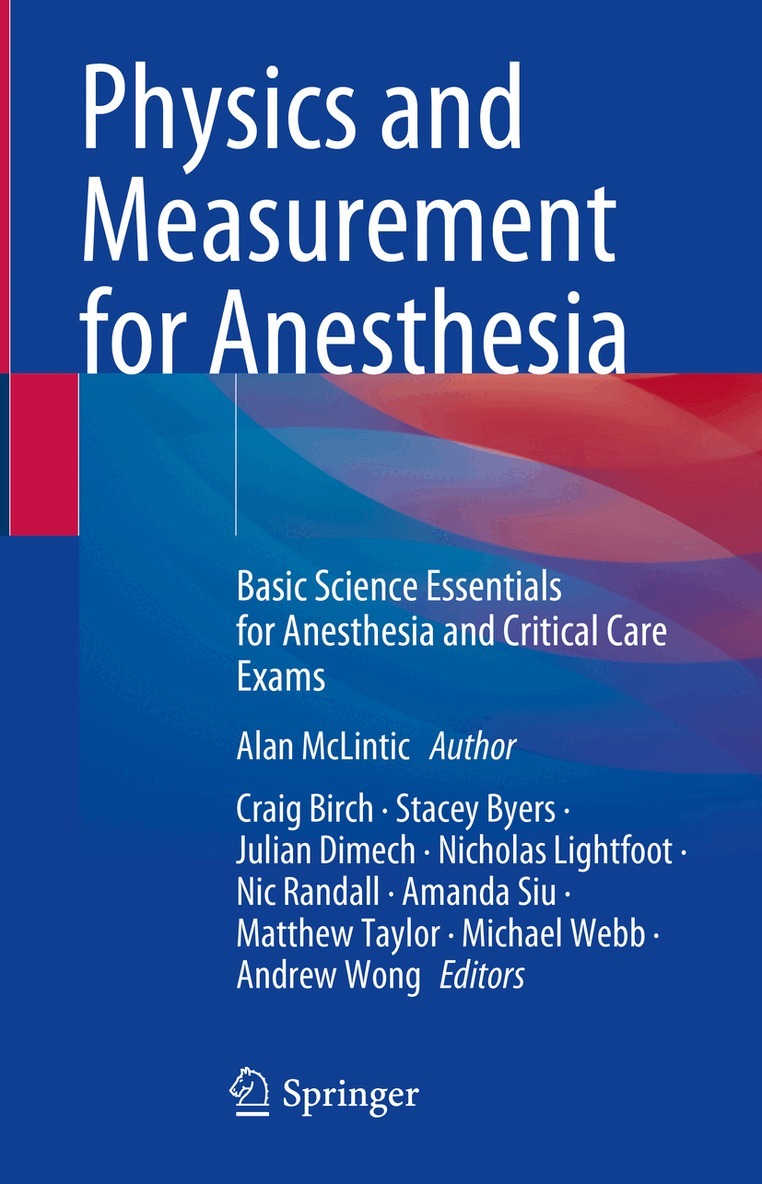 Physics and Measurement for Anesthesia

Basic Science Essentials for Anesthesia and Critical Care Exams

Alan McLintic Author

Craig Birch · Stacey Byers · Julian Dimech · Nicholas Lightfoot · Nic Randall · Amanda Siu · Matthew Taylor · Michael Webb · Andrew Wong Editors

Springer